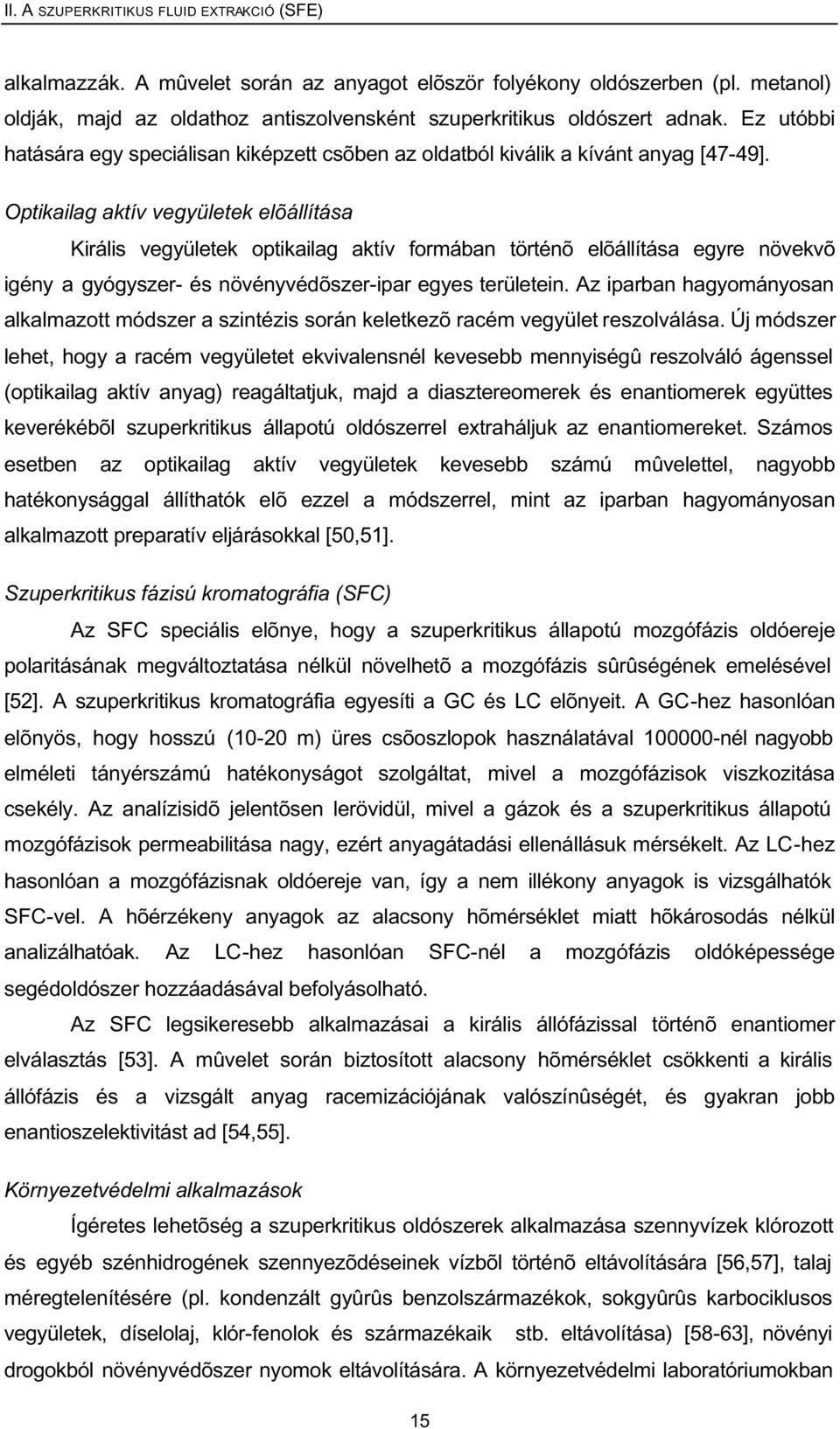 II. A SZUPERKRITIKUS FLUID EXTRAKCIÓ (SFE)

alkalmazzák. A mûvelet során az anyagot elõször folyékony oldószerben (pl. metanol) oldják, majd az oldathoz antiszolvensként szuperkritikus oldószert adnak. Ez utóbbi hatására egy speciálisan kiképzett csõben az oldatból kiválik a kívánt anyag [47-49].

Optikailag aktív vegyületek elõállítása

Királis vegyületek optikailag aktív formában történõ elõállítása egyre növekvõ igény a gyógyszer- és növényvédõszer-ipar egyes területein. Az iparban hagyományosan alkalmazott módszer a szintézis során keletkezõ racém vegyület reszolválása. Új módszer lehet, hogy a racém vegyületet ekvivalensnél kevesebb mennyiségû reszolváló ágenssel (optikailag aktív anyag) reagáltatjuk, majd a diasztereomerek és enantiomerek együttes keverékébõl szuperkritikus állapotú oldószerrel extraháljuk az enantiomereket. Számos esetben az optikailag aktív vegyületek kevesebb számú mûvelettel, nagyobb hatékonysággal állíthatók elõ ezzel a módszerrel, mint az iparban hagyományosan alkalmazott preparatív eljárásokkal [50,51].

Szuperkritikus fázisú kromatográfia (SFC)

Az SFC speciális elõnye, hogy a szuperkritikus állapotú mozgófázis oldóereje polaritásának megváltoztatása nélkül növelhetõ a mozgófázis sûrûségének emelésével [52]. A szuperkritikus kromatográfia egyesíti a GC és LC elõnyeit. A GC-hez hasonlóan elõnyös, hogy hosszú (10-20 m) üres csõoszlopok használatával 100000-nél nagyobb elméleti tányérszámú hatékonyságot szolgáltat, mivel a mozgófázisok viszkozitása csekély. Az analízisidõ jelentõsen lerövidül, mivel a gázok és a szuperkritikus állapotú mozgófázisok permeabilitása nagy, ezért anyagátadási ellenállásuk mérsékelt. Az LC-hez hasonlóan a mozgófázisnak oldóereje van, így a nem illékony anyagok is vizsgálhatók SFC-vel. A hõérzékeny anyagok az alacsony hõmérséklet miatt hõkárosodás nélkül analizálhatóak. Az LC-hez hasonlóan SFC-nél a mozgófázis oldóképessége segédoldószer hozzáadásával befolyásolható.

Az SFC legsikeresebb alkalmazásai a királis állófázissal történõ enantiomer elválasztás [53]. A mûvelet során biztosított alacsony hõmérséklet csökkenti a királis állófázis és a vizsgált anyag racemizációjának valószínûségét, és gyakran jobb enantioszelektivitást ad [54,55].

Környezetvédelmi alkalmazások

Ígéretes lehetõség a szuperkritikus oldószerek alkalmazása szennyvízek klórozott és egyéb szénhidrogének szennyezõdéseinek vízbõl történõ eltávolítására [56,57], talaj méregtelenítésére (pl. kondenzált gyûrûs benzolszármazékok, sokgyûrûs karbociklusos vegyületek, díselolaj, klór-fenolok és származékaik stb. eltávolítása) [58-63], növényi drogokból növényvédõszer nyomok eltávolítására. A környezetvédelmi laboratóriumokban

15